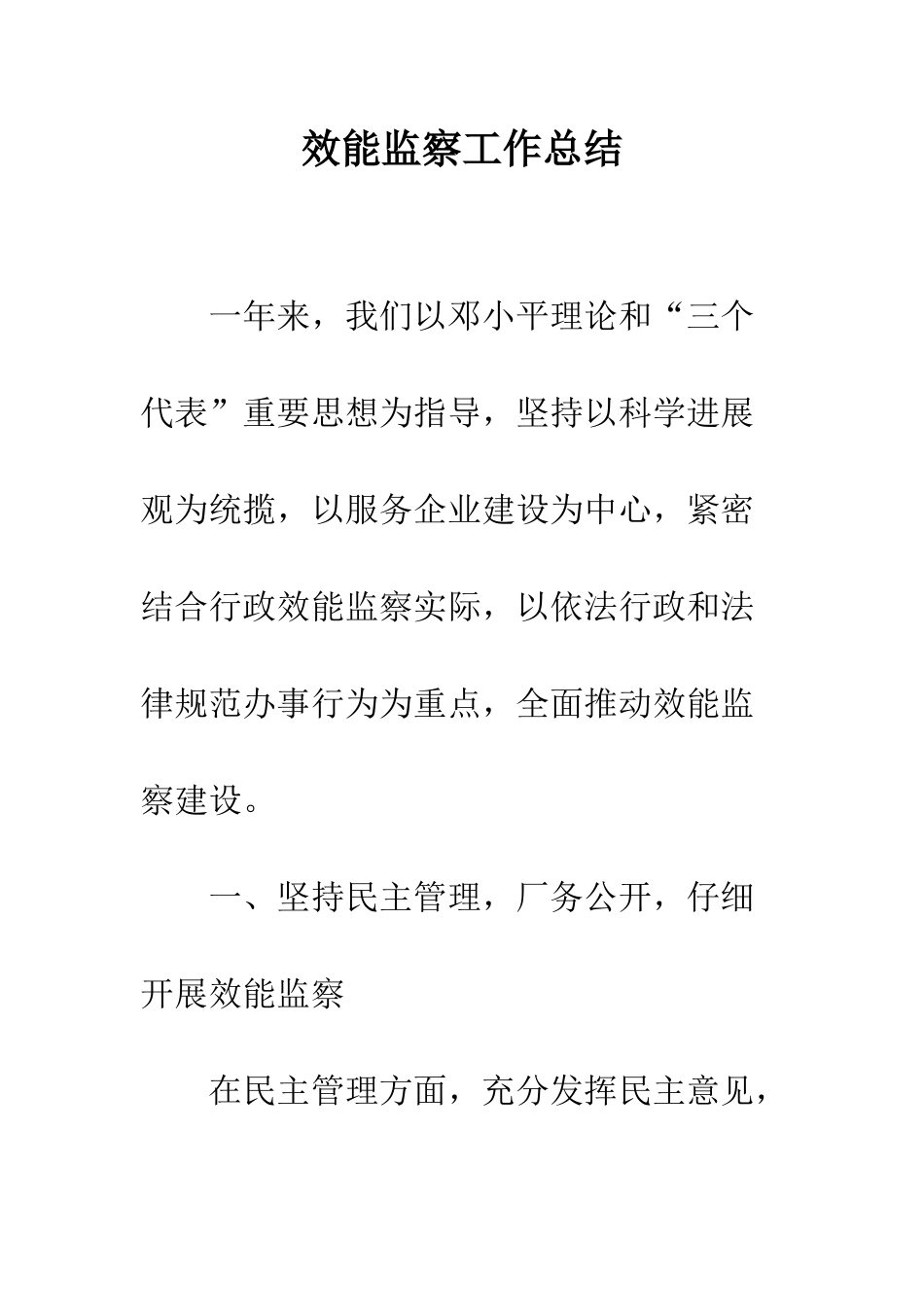 效能监察工作总结

一年来，我们以邓小平理论和“三个代表”重要思想为指导，坚持以科学进展观为统揽，以服务企业建设为中心，紧密结合行政效能监察实际，以依法行政和法律规范办事行为为重点，全面推动效能监察建设。

一、坚持民主管理，厂务公开，仔细开展效能监察

在民主管理方面，充分发挥民主意见，